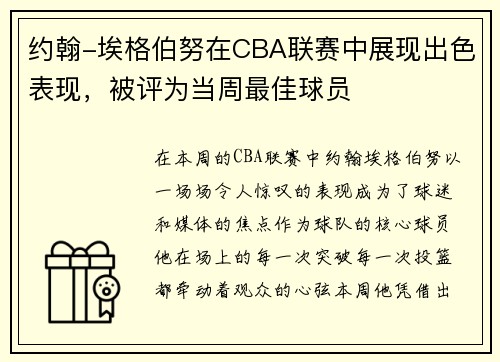 约翰-埃格伯努在CBA联赛中展现出色表现，被评为当周最佳球员

在本周的CBA联赛中约翰埃格伯努以一场场令人惊叹的表现成为了球迷和媒体的焦点作为球队的核心球员他在场上的每一次突破每一次投篮都牵动着观众的心弦本周他凭借出